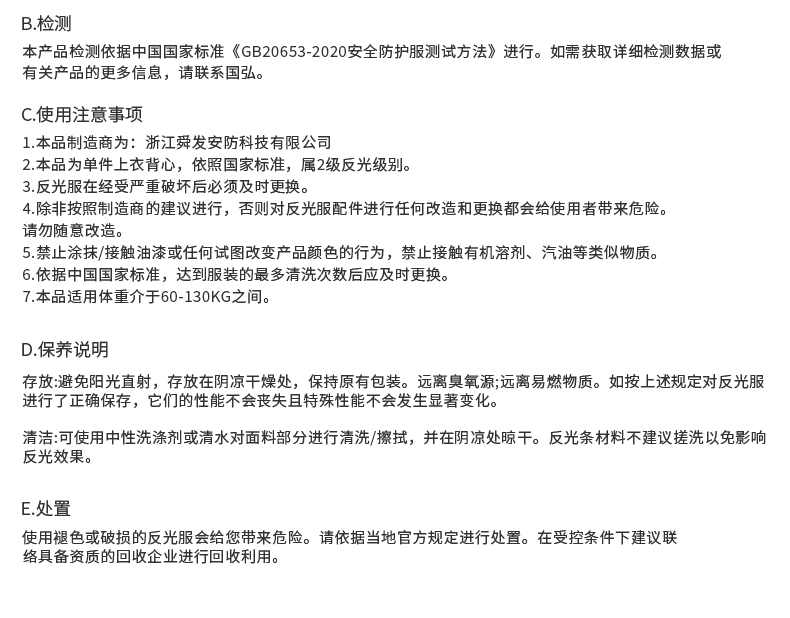 B.检测

本产品检测依据中国国家标准《GB20653-2020安全防护服测试方法》进行。如需获取详细检测数据或有关产品的更多信息，请联系国弘。

C.使用注意事项

1.本品制造商为：浙江舜发安防科技有限公司
2.本品为单件上衣背心，依照国家标准，属2级反光级别。
3.反光服在经受严重破坏后必须及时更换。
4.除非按照制造商的建议进行，否则对反光服配件进行任何改造和更换都会给使用者带来危险。请勿随意改造。
5.禁止涂抹/接触油漆或任何试图改变产品颜色的行为，禁止接触有机溶剂、汽油等类似物质。
6.依据中国国家标准，达到服装的最多清洗次数后应及时更换。
7.本品适用体重介于60-130KG之间。

D.保养说明

存放:避免阳光直射，存放在阴凉干燥处，保持原有包装。远离臭氧源;远离易燃物质。如按上述规定对反光服进行了正确保存，它们的性能不会丧失且特殊性能不会发生显著变化。

清洁:可使用中性洗涤剂或清水对面料部分进行清洗/擦拭，并在阴凉处晾干。反光条材料不建议搓洗以免影响反光效果。

E.处置

使用褪色或破损的反光服会给您带来危险。请依据当地官方规定进行处置。在受控条件下建议联络具备资质的回收企业进行回收利用。